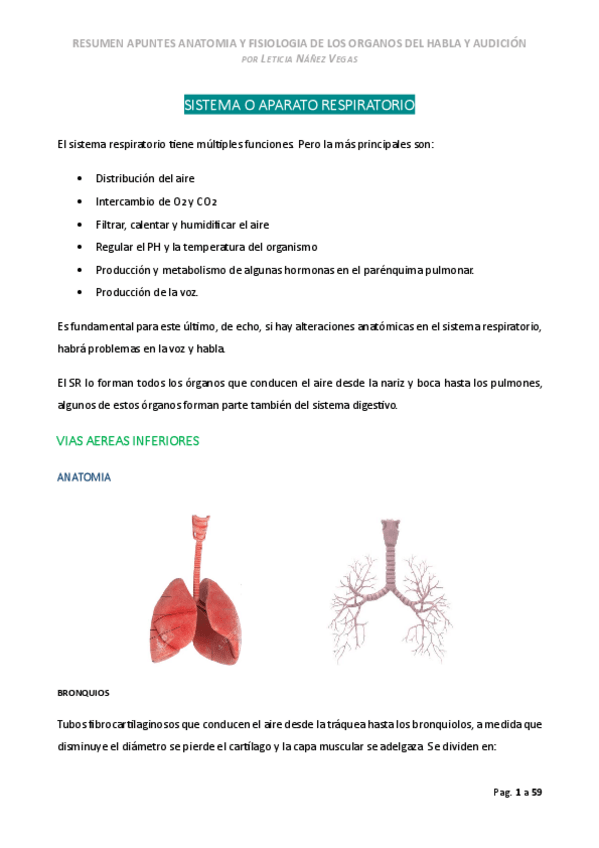 RESUMEN APUNTES ANATOMIA Y FISIOLOGIA DE LOS ORGANOS DEL HABLA Y AUDICIÓN
POR LETICIA NÁÑEZ VEGAS

SISTEMA O APARATO RESPIRATORIO

El sistema respiratorio tiene múltiples funciones. Pero la más principales son:

• Distribución del aire
• Intercambio de $O_2$ y $CO_2$
• Filtrar, calentar y humidificar el aire
• Regular el PH y la temperatura del organismo
• Producción y metabolismo de algunas hormonas en el parénquima pulmonar.
• Producción de la voz.

Es fundamental para este último, de echo, si hay alteraciones anatómicas en el sistema respiratorio, habrá problemas en la voz y habla.

El SR lo forman todos los órganos que conducen el aire desde la nariz y boca hasta los pulmones, algunos de estos órganos forman parte también del sistema digestivo.

VIAS AEREAS INFERIORES

ANATOMIA

BRONQUIOS

Tubos fibrocartilaginosos que conducen el aire desde la tráquea hasta los bronquiolos, a medida que disminuye el diámetro se pierde el cartílago y la capa muscular se adelgaza. Se dividen en:

Pag. 1 a 59